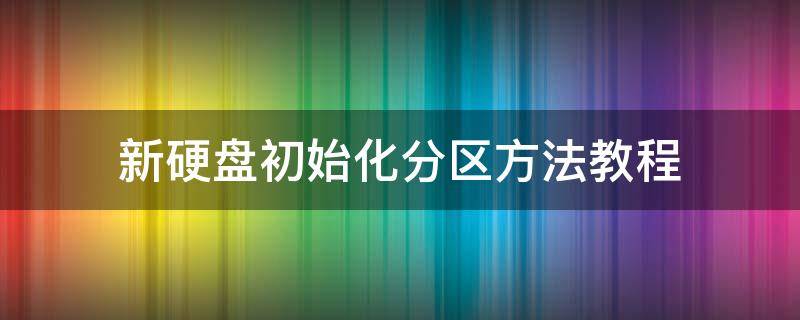 新硬盘初始化分区方法教程